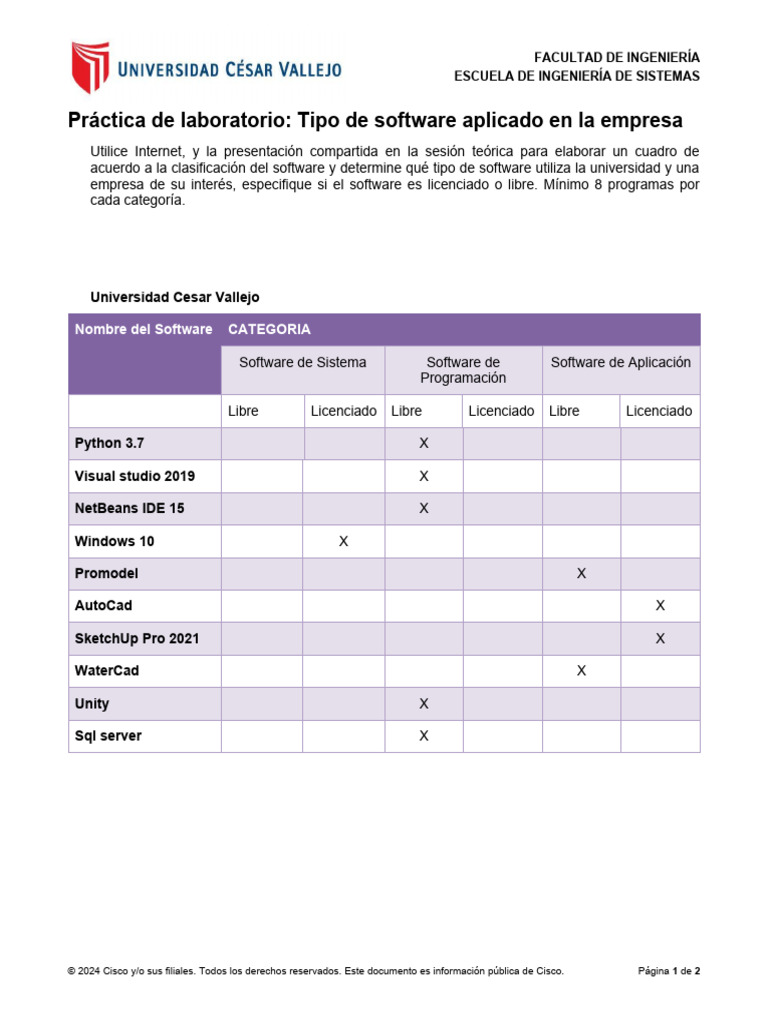 UNIVERSIDAD CÉSAR VALLEJO

FACULTAD DE INGENIERÍA
ESCUELA DE INGENIERÍA DE SISTEMAS

Práctica de laboratorio: Tipo de software aplicado en la empresa

Utilice Internet, y la presentación compartida en la sesión teórica para elaborar un cuadro de acuerdo a la clasificación del software y determine qué tipo de software utiliza la universidad y una empresa de su interés, especifique si el software es licenciado o libre. Mínimo 8 programas por cada categoría.

Universidad Cesar Vallejo

| Nombre del Software | CATEGORIA | | | | | |
|---|---|---|---|---|---|---|
| | Software de Sistema | | Software de Programación | | Software de Aplicación | |
| | Libre | Licenciado | Libre | Licenciado | Libre | Licenciado |
| Python 3.7 | | | X | | | |
| Visual studio 2019 | | | X | | | |
| NetBeans IDE 15 | | | X | | | |
| Windows 10 | | X | | | | |
| Promodel | | | | | X | |
| AutoCad | | | | | | X |
| SketchUp Pro 2021 | | | | | | X |
| WaterCad | | | | | X | |
| Unity | | | X | | | |
| Sql server | | | X | | | |

© 2024 Cisco y/o sus filiales. Todos los derechos reservados. Este documento es información pública de Cisco.

Página 1 de 2